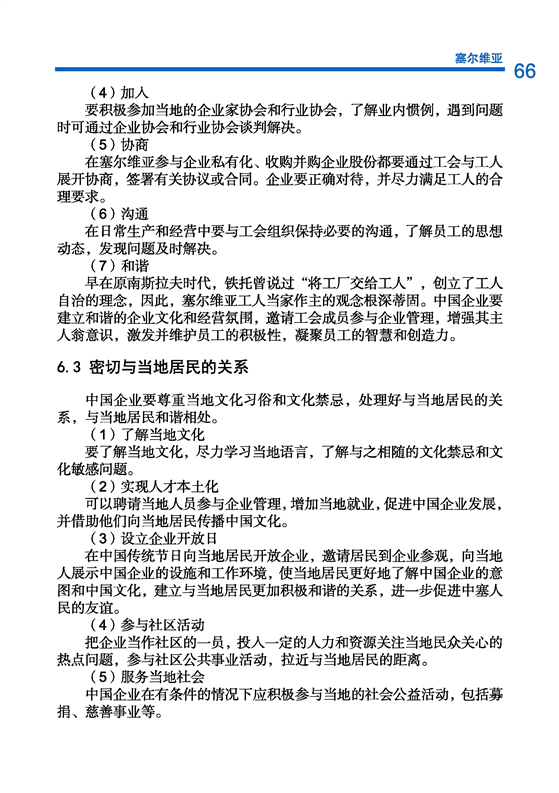 塞尔维亚

66

（4）加入

要积极参加当地的企业家协会和行业协会，了解业内惯例，遇到问题时可通过企业协会和行业协会谈判解决。

（5）协商

在塞尔维亚参与企业私有化、收购并购企业股份都要通过工会与工人展开协商，签署有关协议或合同。企业要正确对待，并尽力满足工人的合理要求。

（6）沟通

在日常生产和经营中要与工会组织保持必要的沟通，了解员工的思想动态，发现问题及时解决。

（7）和谐

早在原南斯拉夫时代，铁托曾说过“将工厂交给工人”，创立了工人自治的理念，因此，塞尔维亚工人当家作主的观念根深蒂固。中国企业要建立和谐的企业文化和经营氛围，邀请工会成员参与企业管理，增强其主人翁意识，激发并维护员工的积极性，凝聚员工的智慧和创造力。

6.3 密切与当地居民的关系

中国企业要尊重当地文化习俗和文化禁忌，处理好与当地居民的关系，与当地居民和谐相处。

（1）了解当地文化

要了解当地文化，尽力学习当地语言，了解与之相随的文化禁忌和文化敏感问题。

（2）实现人才本土化

可以聘请当地人员参与企业管理，增加当地就业，促进中国企业发展，并借助他们向当地居民传播中国文化。

（3）设立企业开放日

在中国传统节日向当地居民开放企业，邀请居民到企业参观，向当地人展示中国企业的设施和工作环境，使当地居民更好地了解中国企业的意图和中国文化，建立与当地居民更加积极和谐的关系，进一步促进中塞人民的友谊。

（4）参与社区活动

把企业当作社区的一员，投入一定的人力和资源关注当地民众关心的热点问题，参与社区公共事业活动，拉近与当地居民的距离。

（5）服务当地社会

中国企业在有条件的情况下应积极参与当地的社会公益活动，包括募捐、慈善事业等。